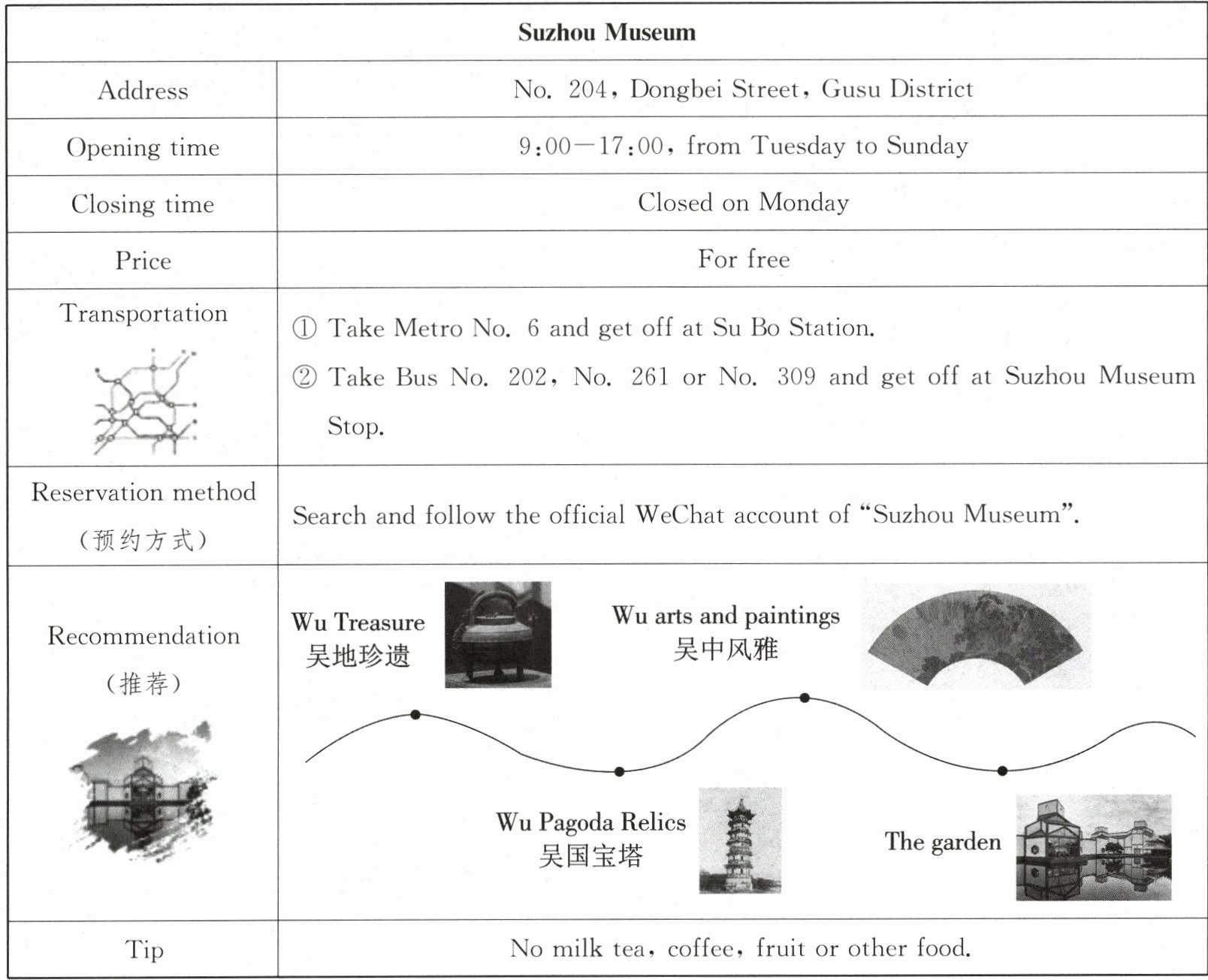 | Suzhou Museum | |
|---|---|
| Address | No. 204, Dongbei Street, Gusu District |
| Opening time | 9:00—17:00, from Tuesday to Sunday |
| Closing time | Closed on Monday |
| Price | For free |
| Transportation | ① Take Metro No. 6 and get off at Su Bo Station. ② Take Bus No. 202, No. 261 or No. 309 and get off at Suzhou Museum Stop. |
| Reservation method (预约方式) | Search and follow the official WeChat account of "Suzhou Museum". |
| Recommendation (推荐) | Wu Treasure 吴地珍遗 Wu arts and paintings 吴中风雅 Wu Pagoda Relics 吴国宝塔 The garden |
| Tip | No milk tea, coffee, fruit or other food. |